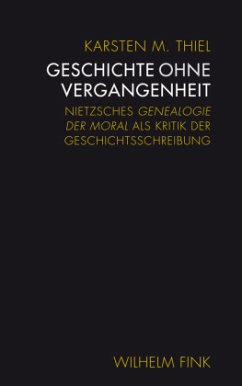 KARSTEN M. THIEL

GESCHICHTE OHNE VERGANGENHEIT

NIETZSCHES GENEALOGIE DER MORAL ALS KRITIK DER GESCHICHTSSCHREIBUNG

WILHELM FINK